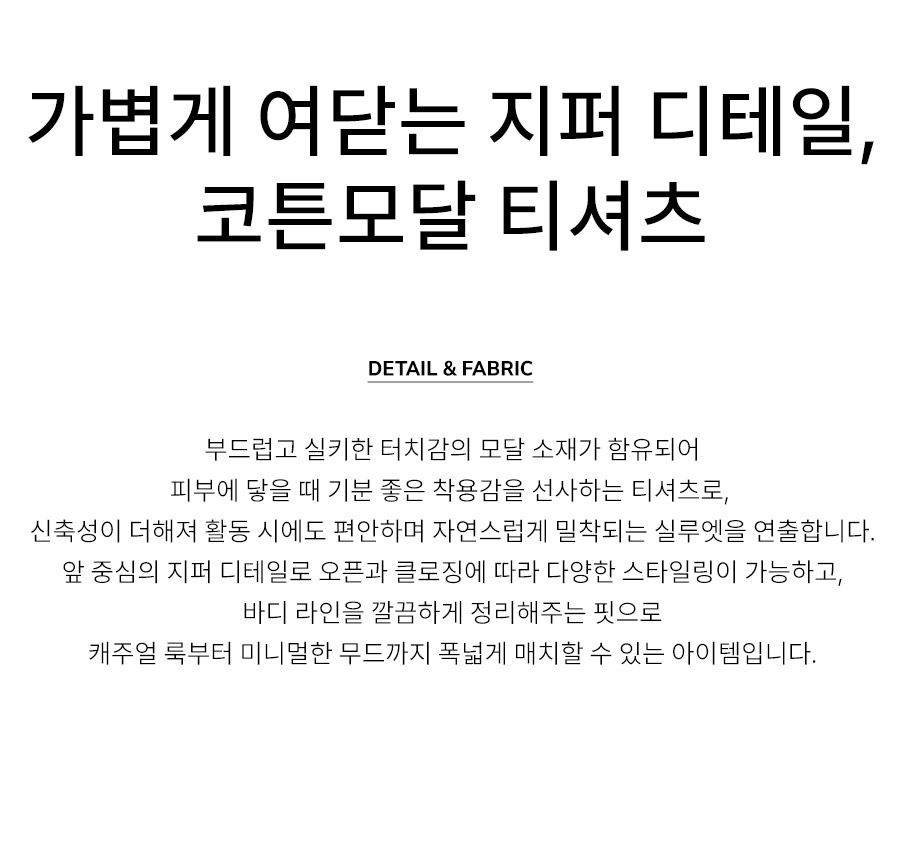 가볍게 여닫는 지퍼 디테일,
코튼모달 티셔츠

DETAIL & FABRIC

부드럽고 실키한 터치감의 모달 소재가 함유되어
피부에 닿을 때 기분 좋은 착용감을 선사하는 티셔츠로,
신축성이 더해져 활동 시에도 편안하며 자연스럽게 밀착되는 실루엣을 연출합니다.
앞 중심의 지퍼 디테일로 오픈과 클로징에 따라 다양한 스타일링이 가능하고,
바디 라인을 깔끔하게 정리해주는 핏으로
캐주얼 룩부터 미니멀한 무드까지 폭넓게 매치할 수 있는 아이템입니다.